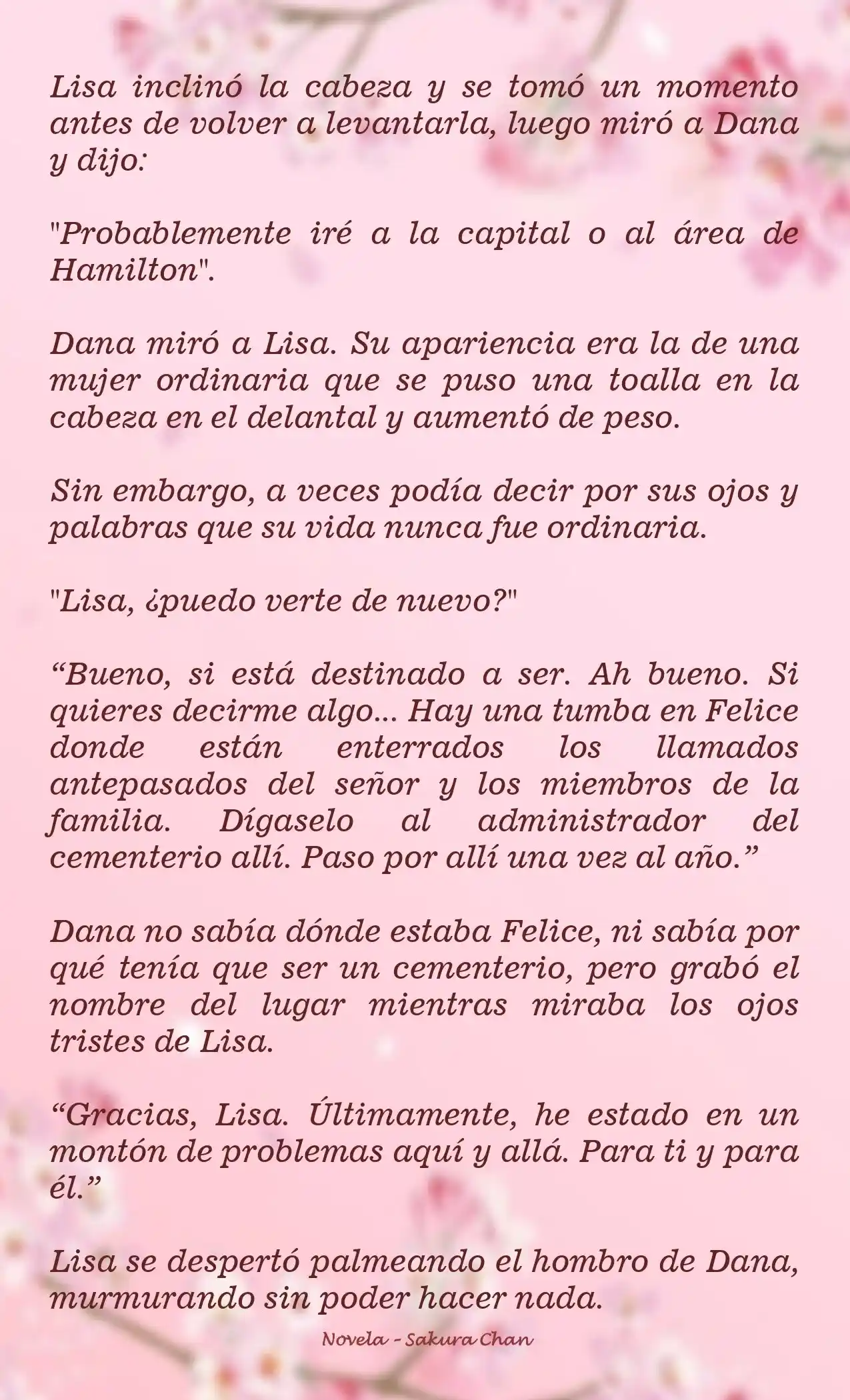 Lisa inclinó la cabeza y se tomó un momento antes de volver a levantarla, luego miró a Dana y dijo:

"Probablemente iré a la capital o al área de Hamilton".

Dana miró a Lisa. Su apariencia era la de una mujer ordinaria que se puso una toalla en la cabeza en el delantal y aumentó de peso.

Sin embargo, a veces podía decir por sus ojos y palabras que su vida nunca fue ordinaria.

"Lisa, ¿puedo verte de nuevo?"

“Bueno, si está destinado a ser. Ah bueno. Si quieres decirme algo... Hay una tumba en Felice donde están enterrados los llamados antepasados del señor y los miembros de la familia. Dígaselo al administrador del cementerio allí. Paso por allí una vez al año.”

Dana no sabía dónde estaba Felice, ni sabía por qué tenía que ser un cementerio, pero grabó el nombre del lugar mientras miraba los ojos tristes de Lisa.

“Gracias, Lisa. Últimamente, he estado en un montón de problemas aquí y allá. Para ti y para él.”

Lisa se despertó palmeando el hombro de Dana, murmurando sin poder hacer nada.

Novela - Sakura Chan